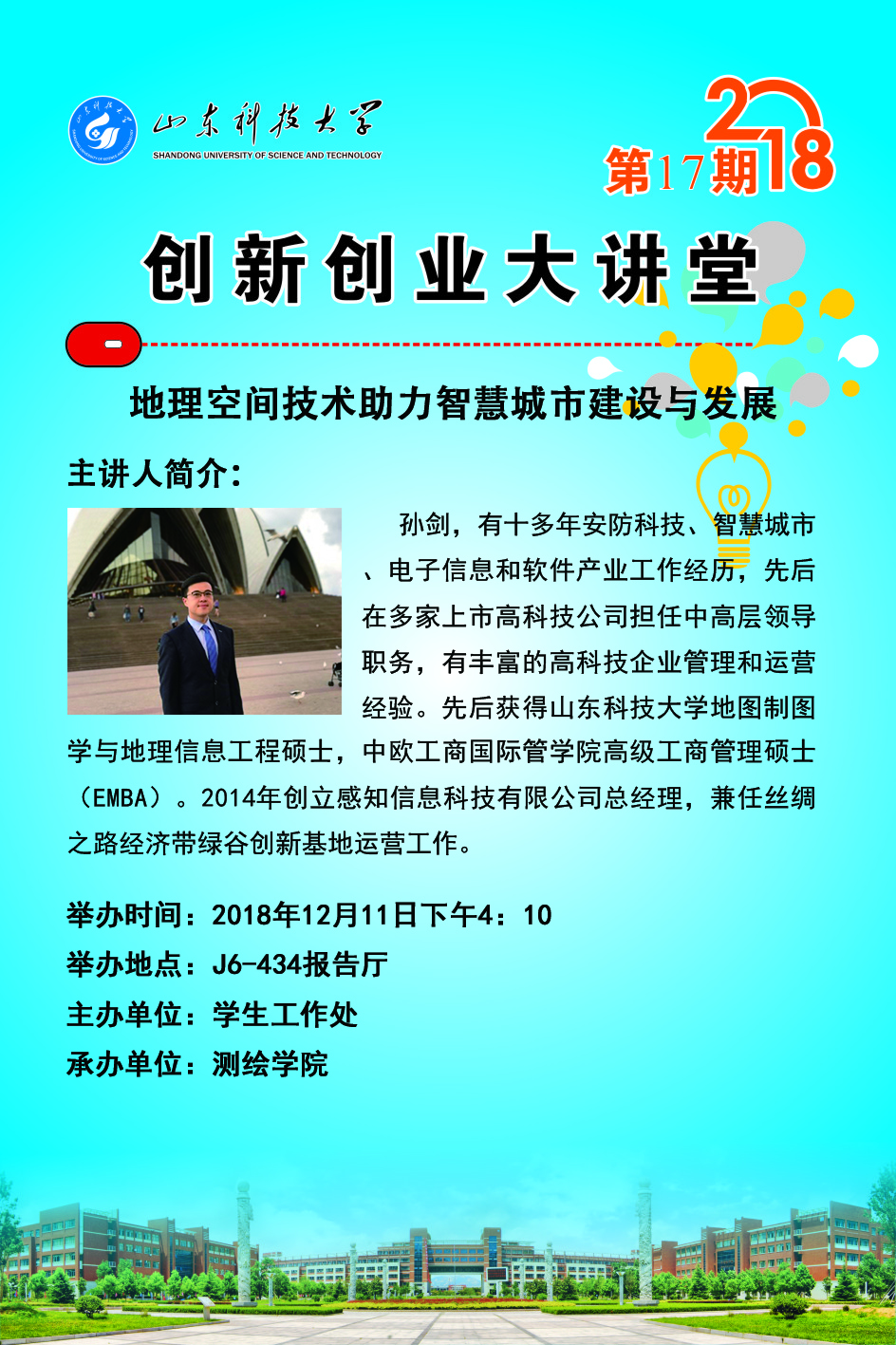 山东科技大学
SHANDONG UNIVERSITY OF SCIENCE AND TECHNOLOGY

2018
第17期

创新创业大讲堂

地理空间技术助力智慧城市建设与发展

主讲人简介:

孙剑，有十多年安防科技、智慧城市、电子信息和软件产业工作经历，先后在多家上市高科技公司担任中高层领导职务，有丰富的高科技企业管理和运营经验。先后获得山东科技大学地图制图学与地理信息工程硕士，中欧工商国际管学院高级工商管理硕士（EMBA）。2014年创立感知信息科技有限公司总经理，兼任丝绸之路经济带绿谷创新基地运营工作。

举办时间：2018年12月11日下午4：10
举办地点：J6-434报告厅
主办单位：学生工作处
承办单位：测绘学院